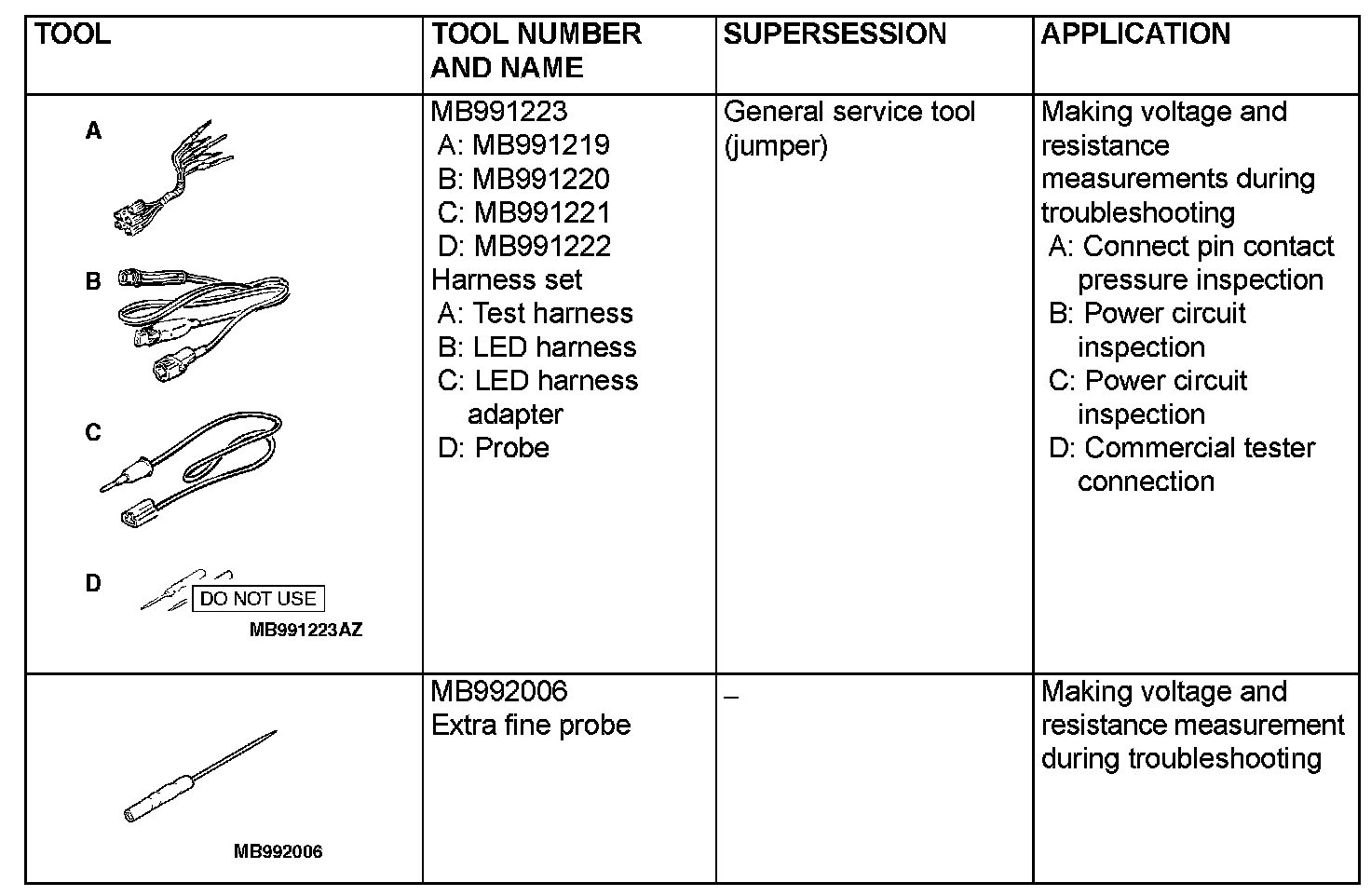 | TOOL | TOOL NUMBER AND NAME | SUPERSESSION | APPLICATION |
|---|---|---|---|
| A B C D DO NOT USE MB991223AZ | MB991223 A: MB991219 B: MB991220 C: MB991221 D: MB991222 Harness set A: Test harness B: LED harness C: LED harness adapter D: Probe | General service tool (jumper) | Making voltage and resistance measurements during troubleshooting A: Connect pin contact pressure inspection B: Power circuit inspection C: Power circuit inspection D: Commercial tester connection |
| MB992006 | MB992006 Extra fine probe | – | Making voltage and resistance measurement during troubleshooting |